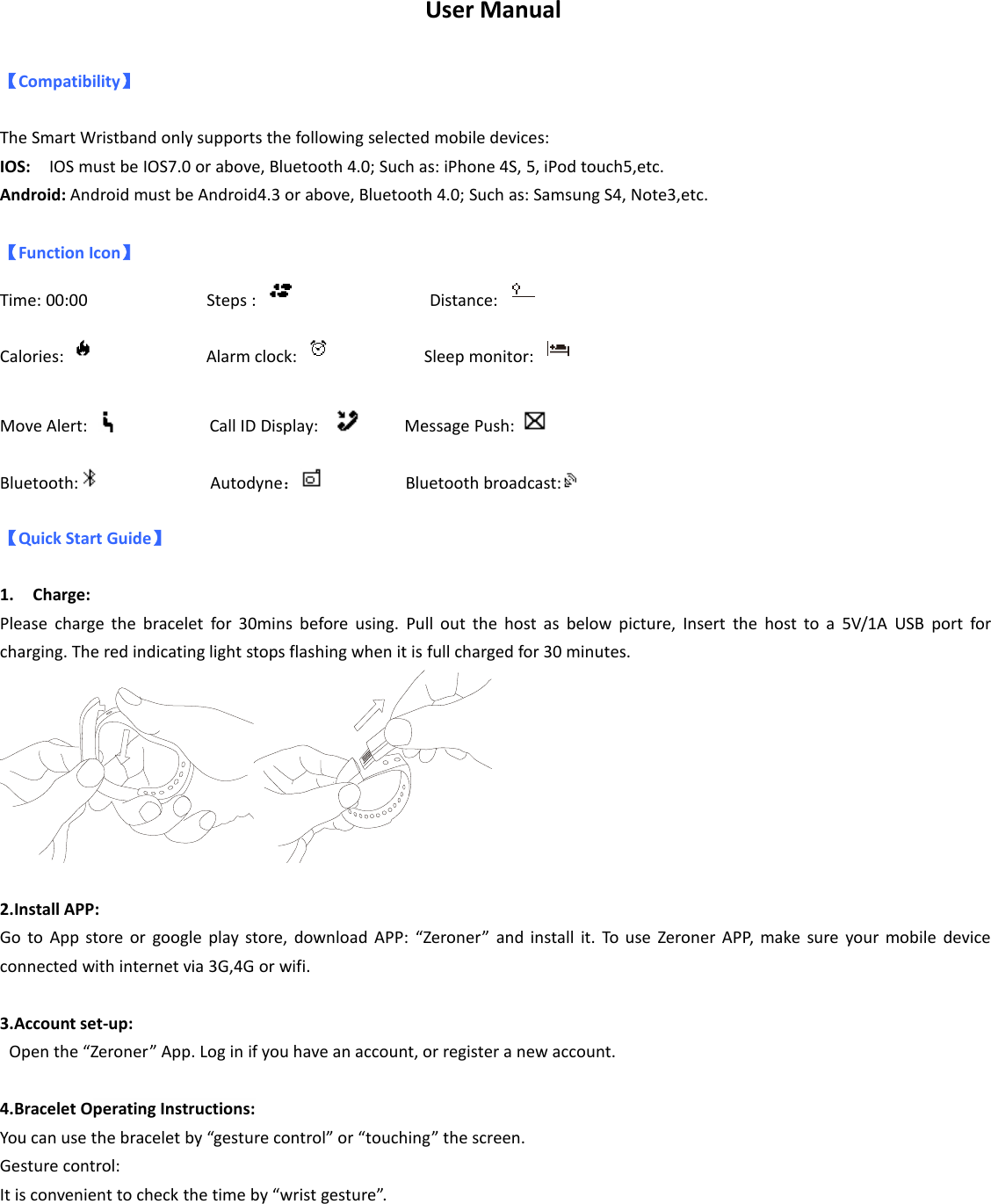 User Manual

【Compatibility】

The Smart Wristband only supports the following selected mobile devices:
IOS: IOS must be IOS7.0 or above, Bluetooth 4.0; Such as: iPhone 4S, 5, iPod touch5,etc.
Android: Android must be Android4.3 or above, Bluetooth 4.0; Such as: Samsung S4, Note3,etc.

【Function Icon】

Time: 00:00 Steps : Distance:

Calories: Alarm clock: Sleep monitor:

Move Alert: Call ID Display: Message Push:

Bluetooth: Autodyne： Bluetooth broadcast:

【Quick Start Guide】

1. Charge:
Please charge the bracelet for 30mins before using. Pull out the host as below picture, Insert the host to a 5V/1A USB port for charging. The red indicating light stops flashing when it is full charged for 30 minutes.

2.Install APP:
Go to App store or google play store, download APP: “Zeroner” and install it. To use Zeroner APP, make sure your mobile device connected with internet via 3G,4G or wifi.

3.Account set-up:
Open the “Zeroner” App. Log in if you have an account, or register a new account.

4.Bracelet Operating Instructions:
You can use the bracelet by “gesture control” or “touching” the screen.
Gesture control:
It is convenient to check the time by “wrist gesture”.